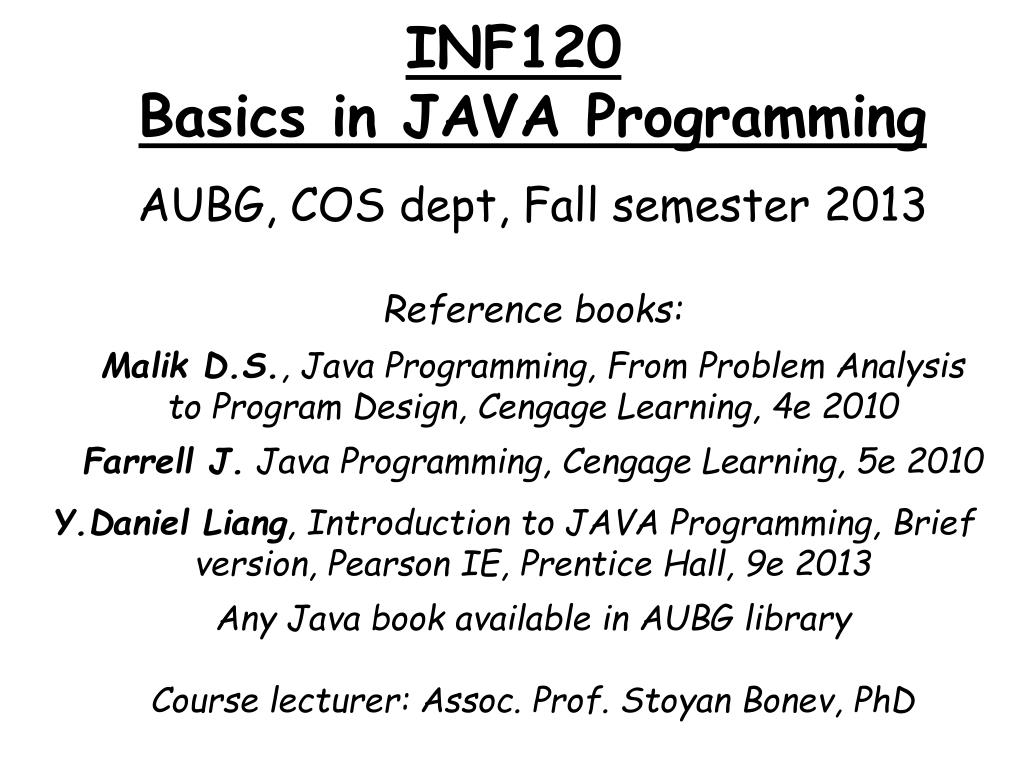 INF120
Basics in JAVA Programming

AUBG, COS dept, Fall semester 2013

Reference books:

Malik D.S., Java Programming, From Problem Analysis to Program Design, Cengage Learning, 4e 2010

Farrell J. Java Programming, Cengage Learning, 5e 2010

Y.Daniel Liang, Introduction to JAVA Programming, Brief version, Pearson IE, Prentice Hall, 9e 2013

Any Java book available in AUBG library

Course lecturer: Assoc. Prof. Stoyan Bonev, PhD